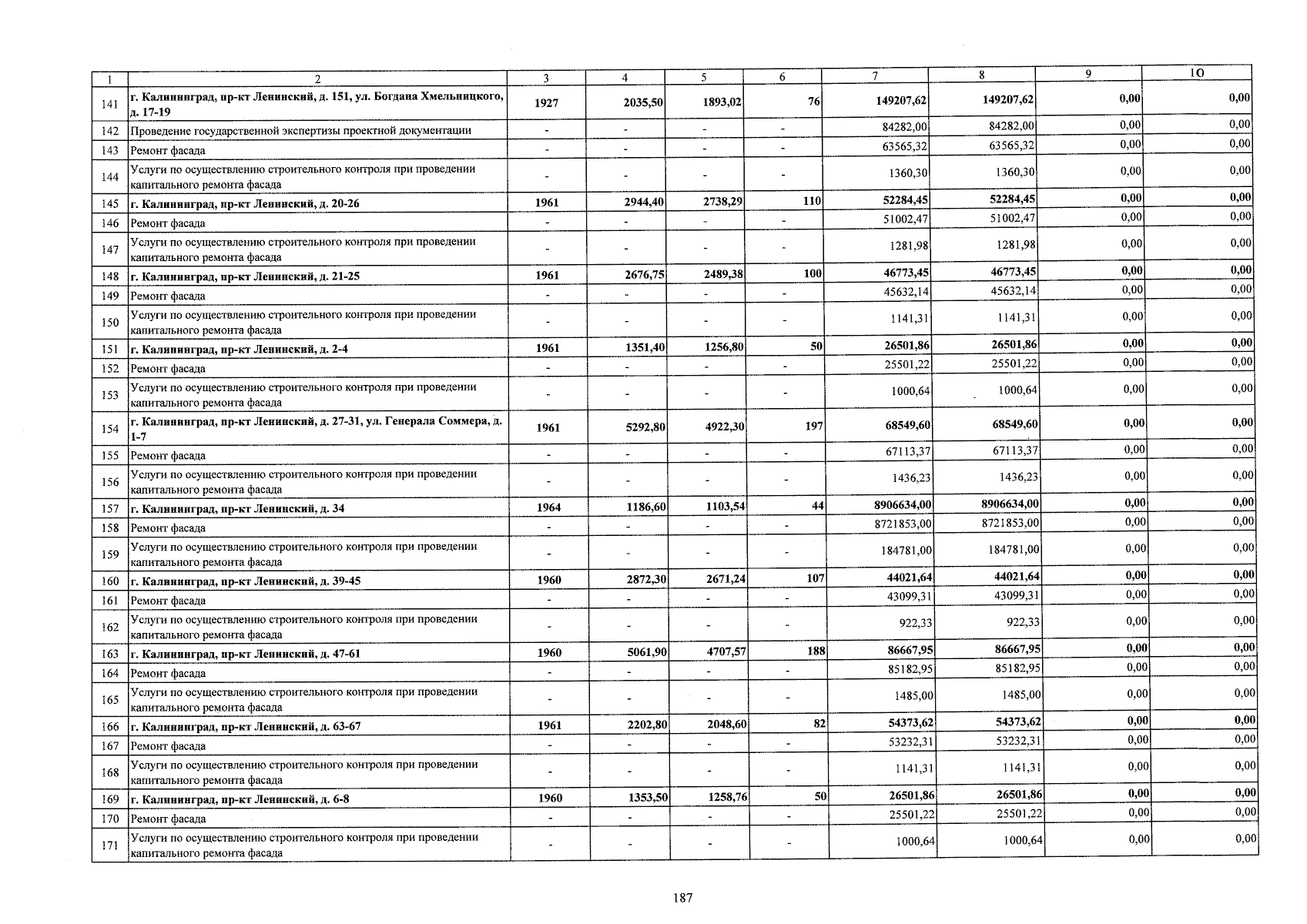 | 1 | 2 | 3 | 4 | 5 | 6 | 7 | 8 | 9 | 10 |
|---|---|---|---|---|---|---|---|---|---|
| 141 | г. Калининград, пр-кт Ленинский, д. 151, ул. Богдана Хмельницкого, д. 17-19 | 1927 | 2035,50 | 1893,02 | 76 | 149207,62 | 149207,62 | 0,00 | 0,00 |
| 142 | Проведение государственной экспертизы проектной документации | - | - | - | - | 84282,00 | 84282,00 | 0,00 | 0,00 |
| 143 | Ремонт фасада | - | - | - | - | 63565,32 | 63565,32 | 0,00 | 0,00 |
| 144 | Услуги по осуществлению строительного контроля при проведении капитального ремонта фасада | - | - | - | - | 1360,30 | 1360,30 | 0,00 | 0,00 |
| 145 | г. Калининград, пр-кт Ленинский, д. 20-26 | 1961 | 2944,40 | 2738,29 | 110 | 52284,45 | 52284,45 | 0,00 | 0,00 |
| 146 | Ремонт фасада | - | - | - | - | 51002,47 | 51002,47 | 0,00 | 0,00 |
| 147 | Услуги по осуществлению строительного контроля при проведении капитального ремонта фасада | - | - | - | - | 1281,98 | 1281,98 | 0,00 | 0,00 |
| 148 | г. Калининград, пр-кт Ленинский, д. 21-25 | 1961 | 2676,75 | 2489,38 | 100 | 46773,45 | 46773,45 | 0,00 | 0,00 |
| 149 | Ремонт фасада | - | - | - | - | 45632,14 | 45632,14 | 0,00 | 0,00 |
| 150 | Услуги по осуществлению строительного контроля при проведении капитального ремонта фасада | - | - | - | - | 1141,31 | 1141,31 | 0,00 | 0,00 |
| 151 | г. Калининград, пр-кт Ленинский, д. 2-4 | 1961 | 1351,40 | 1256,80 | 50 | 26501,86 | 26501,86 | 0,00 | 0,00 |
| 152 | Ремонт фасада | - | - | - | - | 25501,22 | 25501,22 | 0,00 | 0,00 |
| 153 | Услуги по осуществлению строительного контроля при проведении капитального ремонта фасада | - | - | - | - | 1000,64 | 1000,64 | 0,00 | 0,00 |
| 154 | г. Калининград, пр-кт Ленинский, д. 27-31, ул. Генерала Соммера, д. 1-7 | 1961 | 5292,80 | 4922,30 | 197 | 68549,60 | 68549,60 | 0,00 | 0,00 |
| 155 | Ремонт фасада | - | - | - | - | 67113,37 | 67113,37 | 0,00 | 0,00 |
| 156 | Услуги по осуществлению строительного контроля при проведении капитального ремонта фасада | - | - | - | - | 1436,23 | 1436,23 | 0,00 | 0,00 |
| 157 | г. Калининград, пр-кт Ленинский, д. 34 | 1964 | 1186,60 | 1103,54 | 44 | 8906634,00 | 8906634,00 | 0,00 | 0,00 |
| 158 | Ремонт фасада | - | - | - | - | 8721853,00 | 8721853,00 | 0,00 | 0,00 |
| 159 | Услуги по осуществлению строительного контроля при проведении капитального ремонта фасада | - | - | - | - | 184781,00 | 184781,00 | 0,00 | 0,00 |
| 160 | г. Калининград, пр-кт Ленинский, д. 39-45 | 1960 | 2872,30 | 2671,24 | 107 | 44021,64 | 44021,64 | 0,00 | 0,00 |
| 161 | Ремонт фасада | - | - | - | - | 43099,31 | 43099,31 | 0,00 | 0,00 |
| 162 | Услуги по осуществлению строительного контроля при проведении капитального ремонта фасада | - | - | - | - | 922,33 | 922,33 | 0,00 | 0,00 |
| 163 | г. Калининград, пр-кт Ленинский, д. 47-61 | 1960 | 5061,90 | 4707,57 | 188 | 86667,95 | 86667,95 | 0,00 | 0,00 |
| 164 | Ремонт фасада | - | - | - | - | 85182,95 | 85182,95 | 0,00 | 0,00 |
| 165 | Услуги по осуществлению строительного контроля при проведении капитального ремонта фасада | - | - | - | - | 1485,00 | 1485,00 | 0,00 | 0,00 |
| 166 | г. Калининград, пр-кт Ленинский, д. 63-67 | 1961 | 2202,80 | 2048,60 | 82 | 54373,62 | 54373,62 | 0,00 | 0,00 |
| 167 | Ремонт фасада | - | - | - | - | 53232,31 | 53232,31 | 0,00 | 0,00 |
| 168 | Услуги по осуществлению строительного контроля при проведении капитального ремонта фасада | - | - | - | - | 1141,31 | 1141,31 | 0,00 | 0,00 |
| 169 | г. Калининград, пр-кт Ленинский, д. 6-8 | 1960 | 1353,50 | 1258,76 | 50 | 26501,86 | 26501,86 | 0,00 | 0,00 |
| 170 | Ремонт фасада | - | - | - | - | 25501,22 | 25501,22 | 0,00 | 0,00 |
| 171 | Услуги по осуществлению строительного контроля при проведении капитального ремонта фасада | - | - | - | - | 1000,64 | 1000,64 | 0,00 | 0,00 |

187